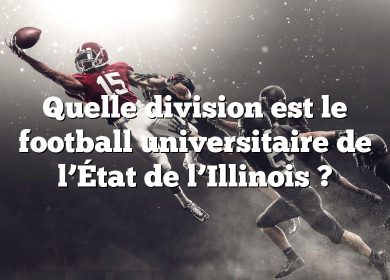 15

Quelle division est le football universitaire de l’État de l’Illinois ?